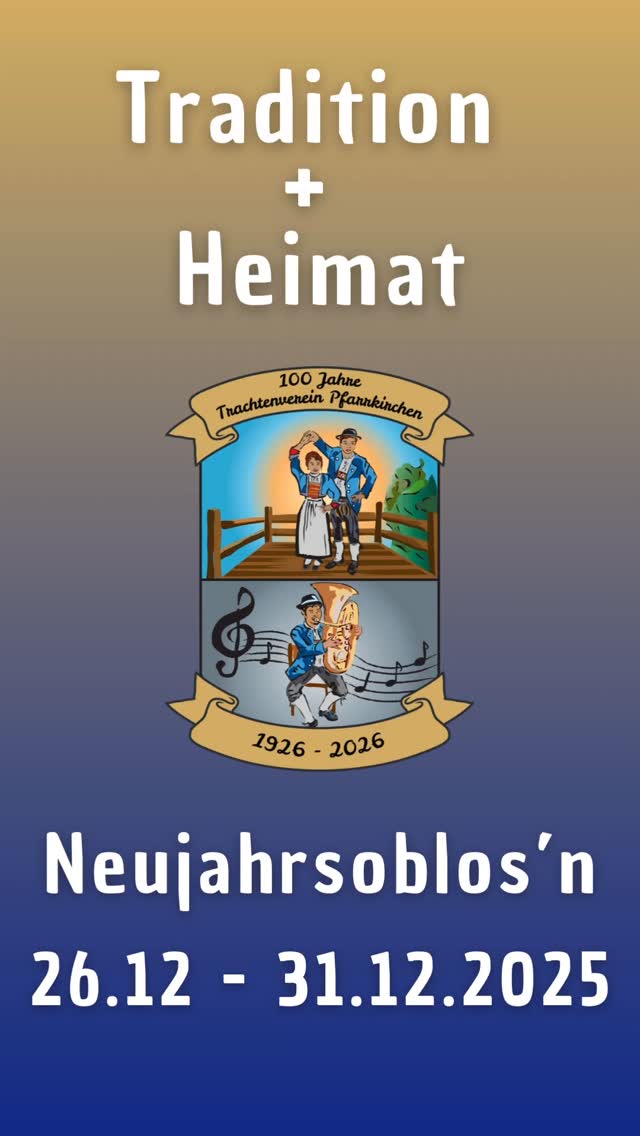 Tradition
+
Heimat

100 Jahre
Trachtenverein Pfarrkirchen

1926 - 2026

Neujahrsoblos'n
26.12 - 31.12.2025